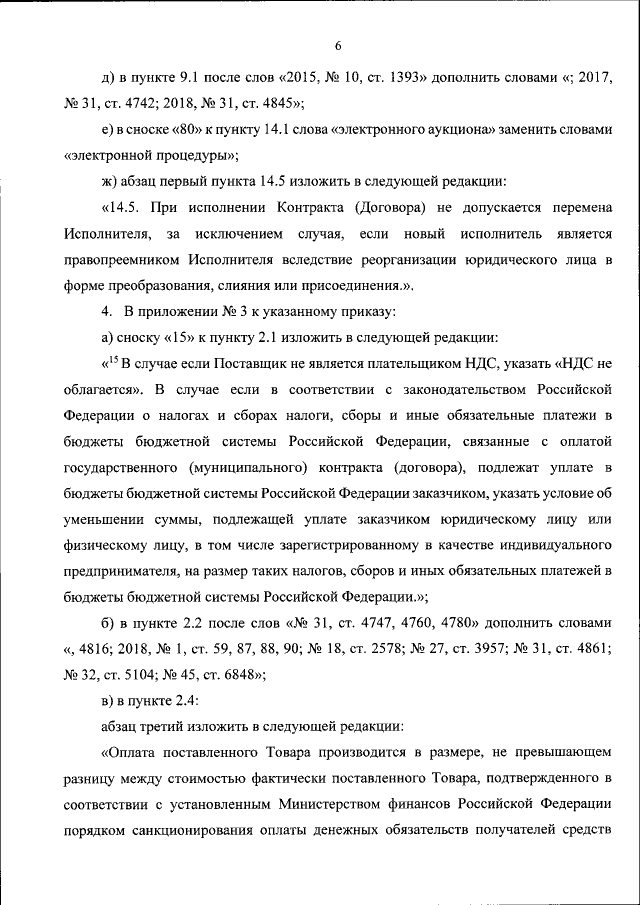 6

д) в пункте 9.1 после слов «2015, № 10, ст. 1393» дополнить словами «; 2017, № 31, ст. 4742; 2018, № 31, ст. 4845»;

е) в сноске «80» к пункту 14.1 слова «электронного аукциона» заменить словами «электронной процедуры»;

ж) абзац первый пункта 14.5 изложить в следующей редакции:

«14.5. При исполнении Контракта (Договора) не допускается перемена Исполнителя, за исключением случая, если новый исполнитель является правопреемником Исполнителя вследствие реорганизации юридического лица в форме преобразования, слияния или присоединения.».

4. В приложении № 3 к указанному приказу:

а) сноску «15» к пункту 2.1 изложить в следующей редакции:

«$^{15}$ В случае если Поставщик не является плательщиком НДС, указать «НДС не облагается». В случае если в соответствии с законодательством Российской Федерации о налогах и сборах налоги, сборы и иные обязательные платежи в бюджеты бюджетной системы Российской Федерации, связанные с оплатой государственного (муниципального) контракта (договора), подлежат уплате в бюджеты бюджетной системы Российской Федерации заказчиком, указать условие об уменьшении суммы, подлежащей уплате заказчиком юридическому лицу или физическому лицу, в том числе зарегистрированному в качестве индивидуального предпринимателя, на размер таких налогов, сборов и иных обязательных платежей в бюджеты бюджетной системы Российской Федерации.»;

б) в пункте 2.2 после слов «№ 31, ст. 4747, 4760, 4780» дополнить словами «, 4816; 2018, № 1, ст. 59, 87, 88, 90; № 18, ст. 2578; № 27, ст. 3957; № 31, ст. 4861; № 32, ст. 5104; № 45, ст. 6848»;

в) в пункте 2.4:

абзац третий изложить в следующей редакции:

«Оплата поставленного Товара производится в размере, не превышающем разницу между стоимостью фактически поставленного Товара, подтвержденного в соответствии с установленным Министерством финансов Российской Федерации порядком санкционирования оплаты денежных обязательств получателей средств